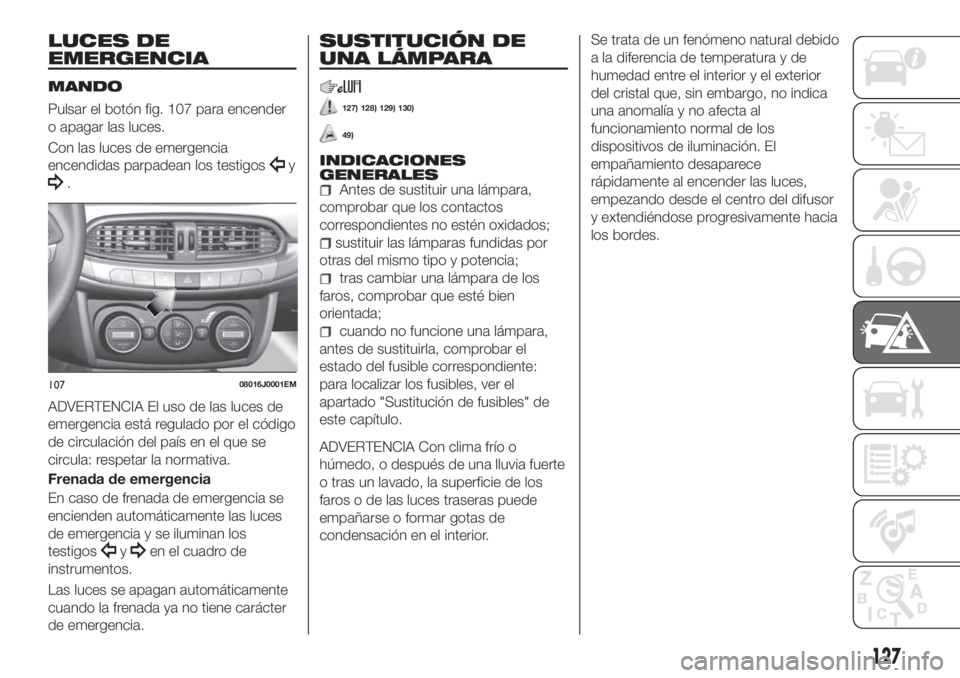 LUCES DE EMERGENCIA

MANDO

Pulsar el botón fig. 107 para encender o apagar las luces.

Con las luces de emergencia encendidas parpadean los testigos y .

107 08016J0001EM

ADVERTENCIA El uso de las luces de emergencia está regulado por el código de circulación del país en el que se circula: respetar la normativa.

Frenada de emergencia

En caso de frenada de emergencia se encienden automáticamente las luces de emergencia y se iluminan los testigos y en el cuadro de instrumentos.

Las luces se apagan automáticamente cuando la frenada ya no tiene carácter de emergencia.

SUSTITUCIÓN DE UNA LÁMPARA

127) 128) 129) 130)

49)

INDICACIONES GENERALES

Antes de sustituir una lámpara, comprobar que los contactos correspondientes no estén oxidados;

sustituir las lámparas fundidas por otras del mismo tipo y potencia;

tras cambiar una lámpara de los faros, comprobar que esté bien orientada;

cuando no funcione una lámpara, antes de sustituirla, comprobar el estado del fusible correspondiente: para localizar los fusibles, ver el apartado "Sustitución de fusibles" de este capítulo.

ADVERTENCIA Con clima frío o húmedo, o después de una lluvia fuerte o tras un lavado, la superficie de los faros o de las luces traseras puede empañarse o formar gotas de condensación en el interior.

Se trata de un fenómeno natural debido a la diferencia de temperatura y de humedad entre el interior y el exterior del cristal que, sin embargo, no indica una anomalía y no afecta al funcionamiento normal de los dispositivos de iluminación. El empañamiento desaparece rápidamente al encender las luces, empezando desde el centro del difusor y extendiéndose progresivamente hacia los bordes.

127

carmanualsonline.info